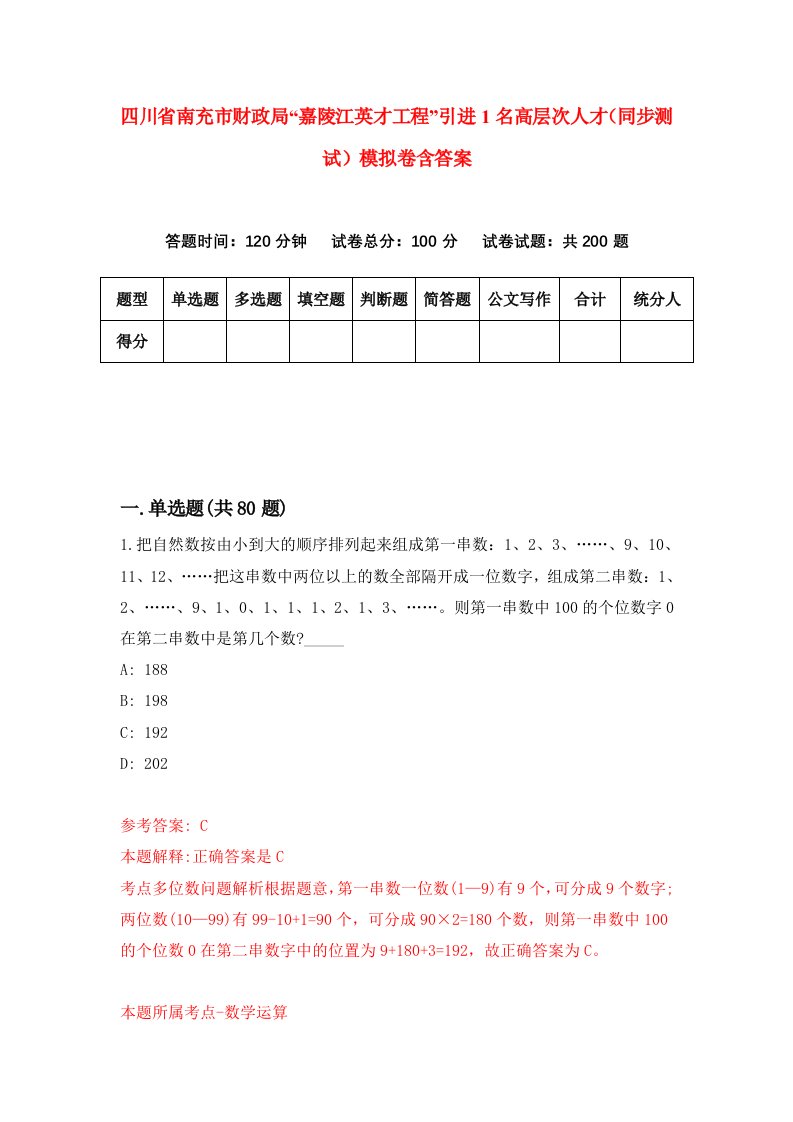 四川省南充市财政局“嘉陵江英才工程”引进1名高层次人才(同步测试）模拟卷含答案

答题时间：120分钟　试卷总分：100分　试卷试题：共200题

| 题型 | 单选题 | 多选题 | 填空题 | 判断题 | 简答题 | 公文写作 | 合计 | 统分人 |
|---|---|---|---|---|---|---|---|---|
| 得分 | | | | | | | | |

一.单选题(共80题)

1.把自然数按由小到大的顺序排列起来组成第一串数：1、2、3、……、9、10、11、12、……把这串数中两位以上的数全部隔开成一位数字，组成第二串数：1、2、……、9、1、0、1、1、1、2、1、3、……。则第一串数中100的个位数字0在第二串数中是第几个数?_____

A: 188

B: 198

C: 192

D: 202

参考答案: C

本题解释:正确答案是C

考点多位数问题解析根据题意，第一串数一位数(1—9)有9个，可分成9个数字；两位数(10—99)有99-10+1=90个，可分成90×2=180个数，则第一串数中100的个位数0在第二串数字中的位置为9+180+3=192，故正确答案为C。

本题所属考点-数学运算